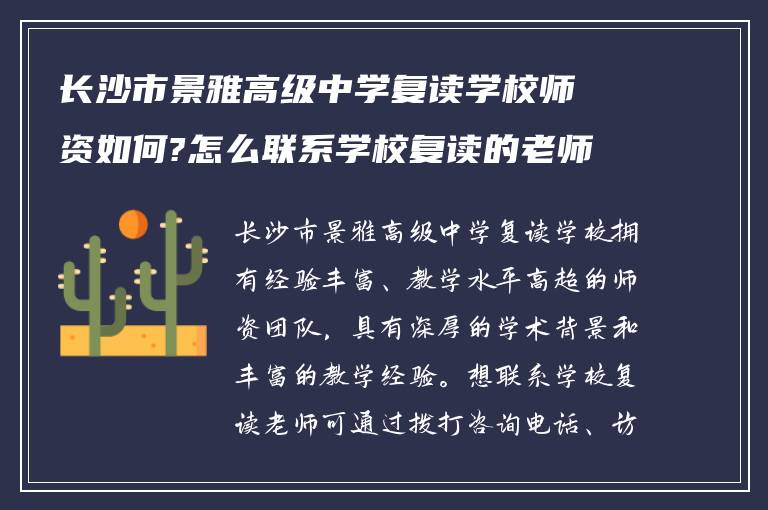 长沙市景雅高级中学复读学校师资如何?怎么联系学校复读的老师

长沙市景雅高级中学复读学校拥有经验丰富、教学水平高超的师资团队，具有深厚的学术背景和丰富的教学经验。想联系学校复读老师可通过拨打咨询电话、访